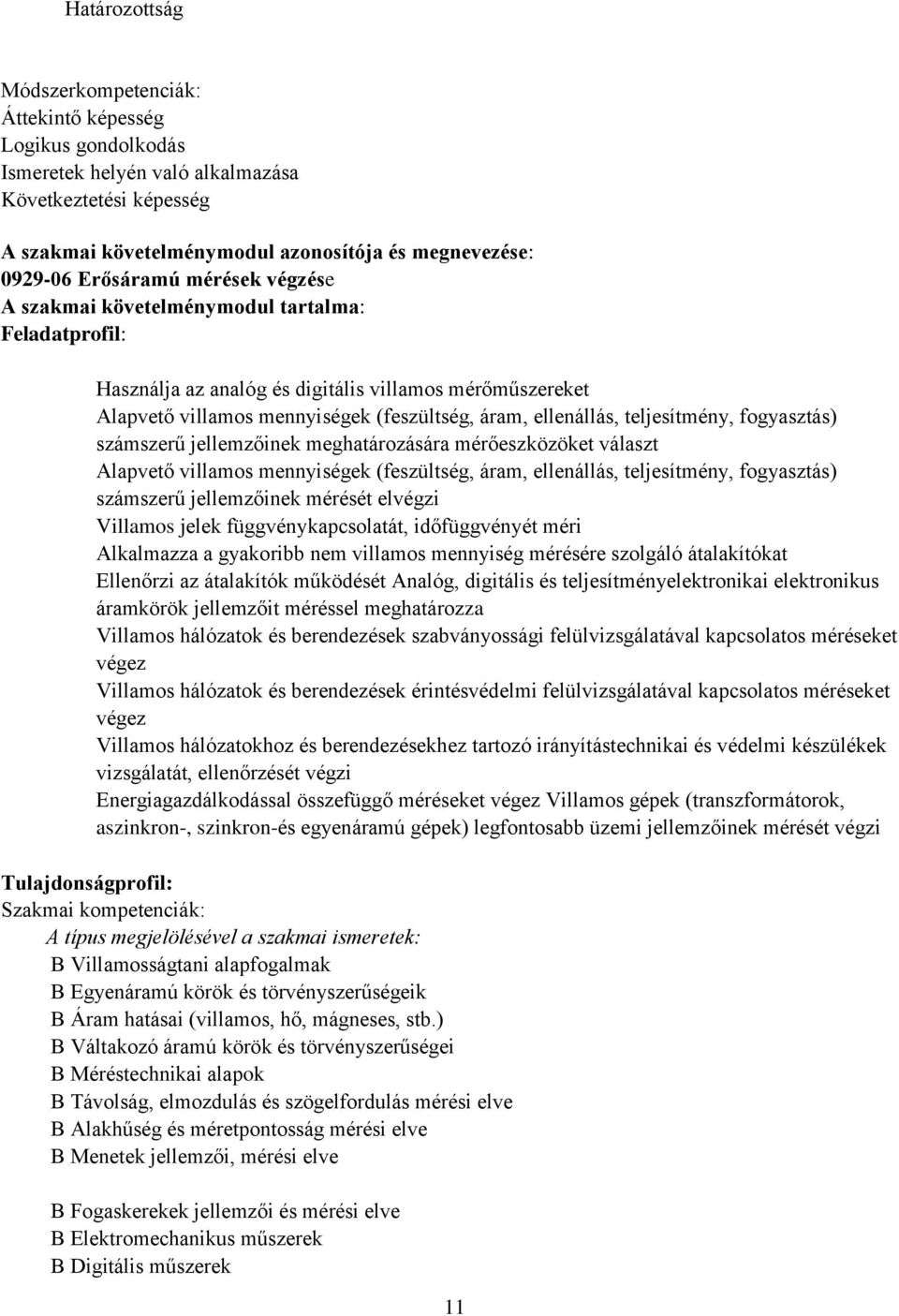 Határozottság

Módszerkompetenciák:
Áttekintő képesség
Logikus gondolkodás
Ismeretek helyén való alkalmazása
Következtetési képesség

A szakmai követelménymodul azonosítója és megnevezése:
0929-06 Erősáramú mérések végzése
A szakmai követelménymodul tartalma:
Feladatprofil:

Használja az analóg és digitális villamos mérőműszereket
Alapvető villamos mennyiségek (feszültség, áram, ellenállás, teljesítmény, fogyasztás) számszerű jellemzőinek meghatározására mérőeszközöket választ
Alapvető villamos mennyiségek (feszültség, áram, ellenállás, teljesítmény, fogyasztás) számszerű jellemzőinek mérését elvégzi
Villamos jelek függvénykapcsolatát, időfüggvényét méri
Alkalmazza a gyakoribb nem villamos mennyiség mérésére szolgáló átalakítókat
Ellenőrzi az átalakítók működését Analóg, digitális és teljesítményelektronikai elektronikus áramkörök jellemzőit méréssel meghatározza
Villamos hálózatok és berendezések szabványossági felülvizsgálatával kapcsolatos méréseket végez
Villamos hálózatok és berendezések érintésvédelmi felülvizsgálatával kapcsolatos méréseket végez
Villamos hálózatokhoz és berendezésekhez tartozó irányítástechnikai és védelmi készülékek vizsgálatát, ellenőrzését végzi
Energiagazdálkodással összefüggő méréseket végez Villamos gépek (transzformátorok, aszinkron-, szinkron-és egyenáramú gépek) legfontosabb üzemi jellemzőinek mérését végzi

Tulajdonságprofil:
Szakmai kompetenciák:
A típus megjelölésével a szakmai ismeretek:
B Villamosságtani alapfogalmak
B Egyenáramú körök és törvényszerűségeik
B Áram hatásai (villamos, hő, mágneses, stb.)
B Váltakozó áramú körök és törvényszerűségei
B Méréstechnikai alapok
B Távolság, elmozdulás és szögelfordulás mérési elve
B Alakhűség és méretpontosság mérési elve
B Menetek jellemzői, mérési elve

B Fogaskerekek jellemzői és mérési elve
B Elektromechanikus műszerek
B Digitális műszerek

11